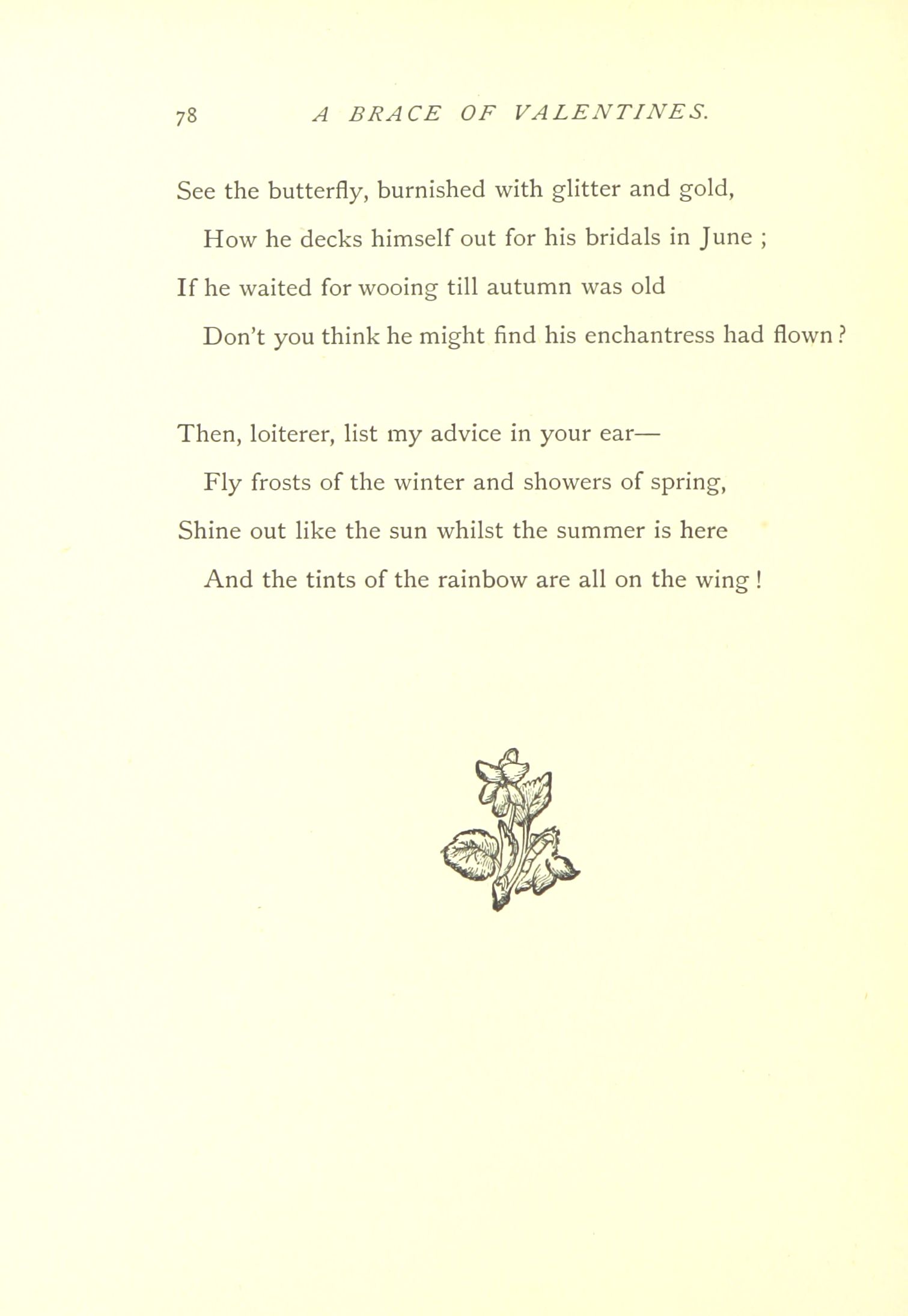 78 A BRACE OF VALENTINES.

See the butterfly, burnished with glitter and gold,
How he decks himself out for his bridals in June ;
If he waited for wooing till autumn was old
Don't you think he might find his enchantress had flown ?

Then, loiterer, list my advice in your ear—
Fly frosts of the winter and showers of spring,
Shine out like the sun whilst the summer is here
And the tints of the rainbow are all on the wing !